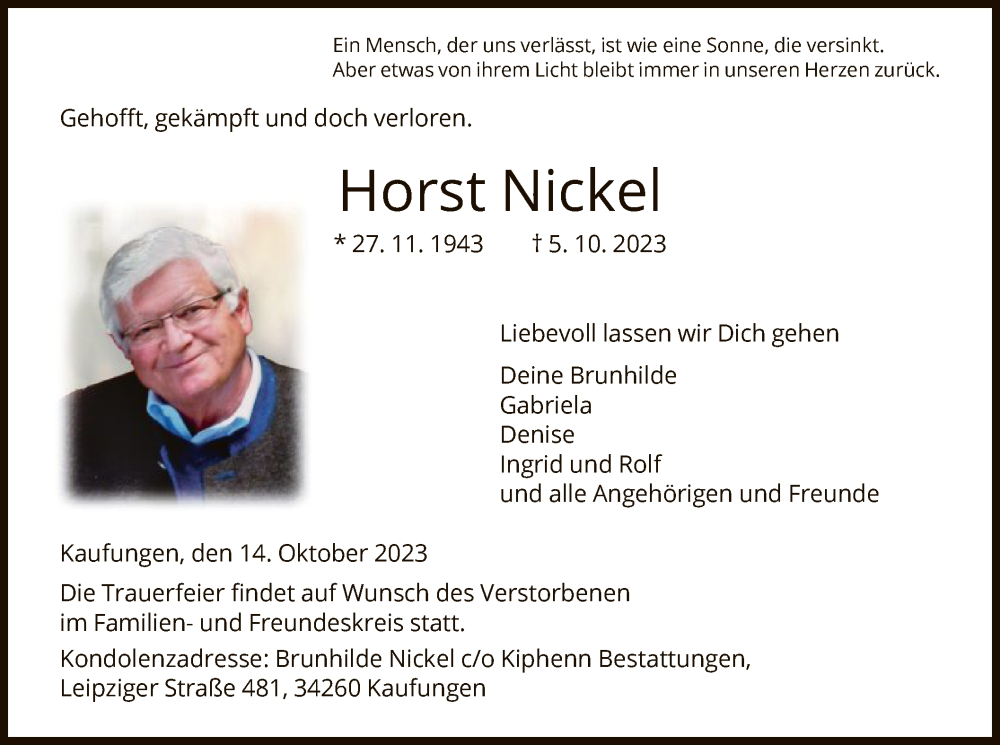 Ein Mensch, der uns verlässt, ist wie eine Sonne, die versinkt.
Aber etwas von ihrem Licht bleibt immer in unseren Herzen zurück.

Gehofft, gekämpft und doch verloren.

Horst Nickel

* 27. 11. 1943 † 5. 10. 2023

Liebevoll lassen wir Dich gehen

Deine Brunhilde
Gabriela
Denise
Ingrid und Rolf
und alle Angehörigen und Freunde

Kaufungen, den 14. Oktober 2023

Die Trauerfeier findet auf Wunsch des Verstorbenen im Familien- und Freundeskreis statt.

Kondolenzadresse: Brunhilde Nickel c/o Kiphenn Bestattungen, Leipziger Straße 481, 34260 Kaufungen